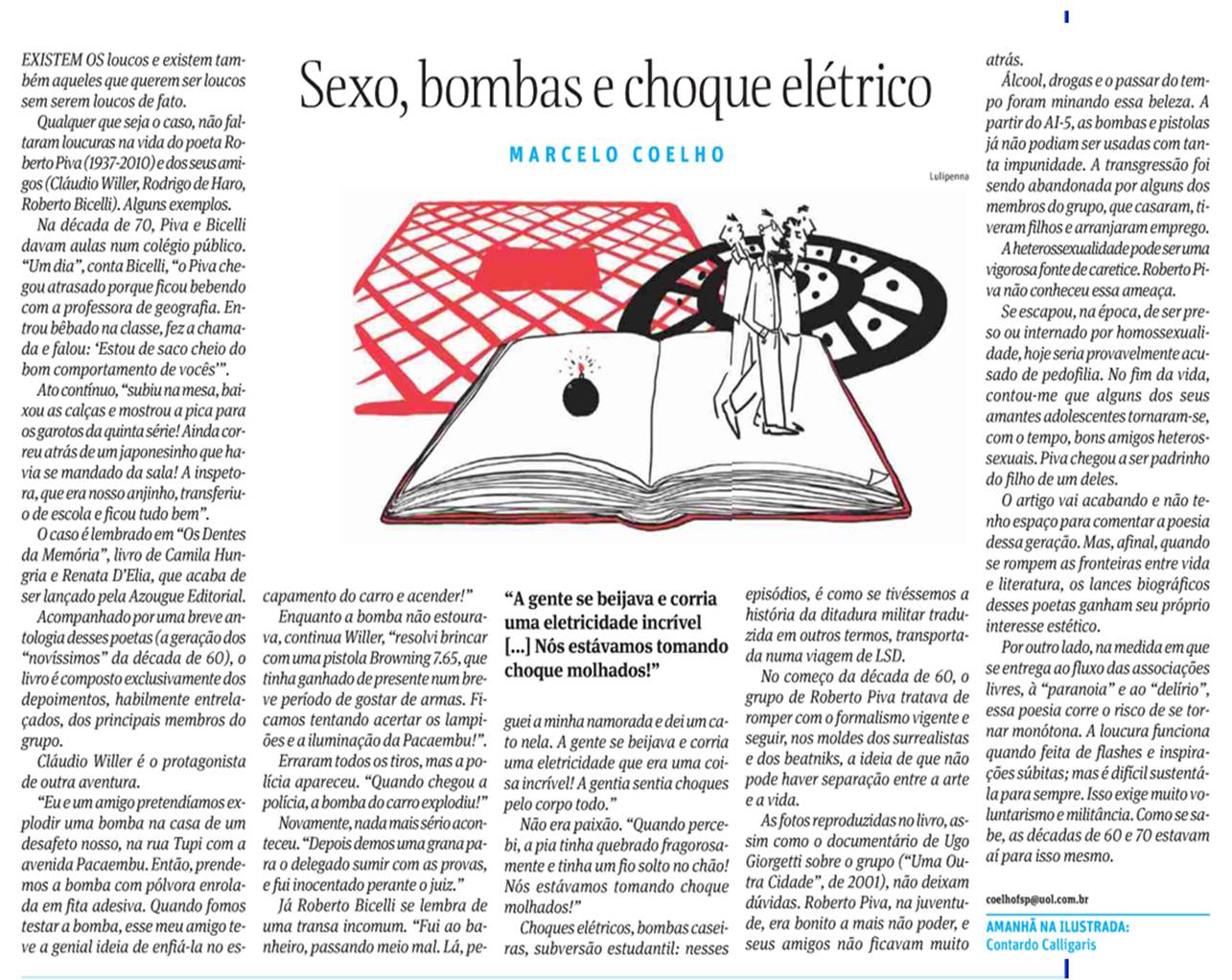 Sexo, bombas e choque elétrico

MARCELO COELHO

Lulipenna

EXISTEM OS loucos e existem também aqueles que querem ser loucos sem serem loucos de fato.

Qualquer que seja o caso, não faltaram loucuras na vida do poeta Roberto Piva (1937-2010) e dos seus amigos (Cláudio Willer, Rodrigo de Haro, Roberto Bicelli). Alguns exemplos.

Na década de 70, Piva e Bicelli davam aulas num colégio público. "Um dia", conta Bicelli, "o Piva chegou atrasado porque ficou bebendo com a professora de geografia. Entrou bêbado na classe, fez a chamada e falou: 'Estou de saco cheio do bom comportamento de vocês'".

Ato contínuo, "subiu na mesa, baixou as calças e mostrou a pica para os garotos da quinta série! Ainda correu atrás de um japonesinho que havia se mandado da sala! A inspetora, que era nosso anjinho, transferiu-o de escola e ficou tudo bem".

O caso é lembrado em "Os Dentes da Memória", livro de Camila Hungria e Renata D'Elia, que acaba de ser lançado pela Azougue Editorial.

Acompanhado por uma breve antologia desses poetas (a geração dos "novíssimos" da década de 60), o livro é composto exclusivamente dos depoimentos, habilmente entrelaçados, dos principais membros do grupo.

Cláudio Willer é o protagonista de outra aventura.

"Eu e um amigo pretendíamos explodir uma bomba na casa de um desafeto nosso, na rua Tupi com a avenida Pacaembu. Então, prendemos a bomba com pólvora enrolada em fita adesiva. Quando fomos testar a bomba, esse meu amigo teve a genial ideia de enfiá-la no escapamento do carro e acender!"

Enquanto a bomba não estourava, continua Willer, "resolvi brincar com uma pistola Browning 7.65, que tinha ganhado de presente num breve período de gostar de armas. Ficamos tentando acertar os lampiões e a iluminação da Pacaembu!".

Erraram todos os tiros, mas a polícia apareceu. "Quando chegou a polícia, a bomba do carro explodiu!"

Novamente, nada mais sério aconteceu. "Depois demos uma grana para o delegado sumir com as provas, e fui inocentado perante o juiz."

Já Roberto Bicelli se lembra de uma transa incomum. "Fui ao banheiro, passando meio mal. Lá, peguei a minha namorada e dei um cato nela. A gente se beijava e corria uma eletricidade que era uma coisa incrível! A gentia sentia choques pelo corpo todo."

"A gente se beijava e corria uma eletricidade incrível [...] Nós estávamos tomando choque molhados!"

Não era paixão. "Quando percebi, a pia tinha quebrado fragorosamente e tinha um fio solto no chão! Nós estávamos tomando choque molhados!"

Choques elétricos, bombas caseiras, subversão estudantil: nesses episódios, é como se tivéssemos a história da ditadura militar traduzida em outros termos, transportada numa viagem de LSD.

No começo da década de 60, o grupo de Roberto Piva tratava de romper com o formalismo vigente e seguir, nos moldes dos surrealistas e dos beatniks, a ideia de que não pode haver separação entre a arte e a vida.

As fotos reproduzidas no livro, assim como o documentário de Ugo Giorgetti sobre o grupo ("Uma Outra Cidade", de 2001), não deixam dúvidas. Roberto Piva, na juventude, era bonito a mais não poder, e seus amigos não ficavam muito atrás.

Álcool, drogas e o passar do tempo foram minando essa beleza. A partir do AI-5, as bombas e pistolas já não podiam ser usadas com tanta impunidade. A transgressão foi sendo abandonada por alguns dos membros do grupo, que casaram, tiveram filhos e arranjaram emprego.

A heterossexualidade pode ser uma vigorosa fonte de caretice. Roberto Piva não conheceu essa ameaça.

Se escapou, na época, de ser preso ou internado por homossexualidade, hoje seria provavelmente acusado de pedofilia. No fim da vida, contou-me que alguns dos seus amantes adolescentes tornaram-se, com o tempo, bons amigos heterossexuais. Piva chegou a ser padrinho do filho de um deles.

O artigo vai acabando e não tenho espaço para comentar a poesia dessa geração. Mas, afinal, quando se rompem as fronteiras entre vida e literatura, os lances biográficos desses poetas ganham seu próprio interesse estético.

Por outro lado, na medida em que se entrega ao fluxo das associações livres, à "paranoia" e ao "delírio", essa poesia corre o risco de se tornar monótona. A loucura funciona quando feita de flashes e inspirações súbitas; mas é difícil sustentá-la para sempre. Isso exige muito voluntarismo e militância. Como se sabe, as décadas de 60 e 70 estavam aí para isso mesmo.

coelhofsp@uol.com.br

AMANHÃ NA ILUSTRADA:
Contardo Calligaris